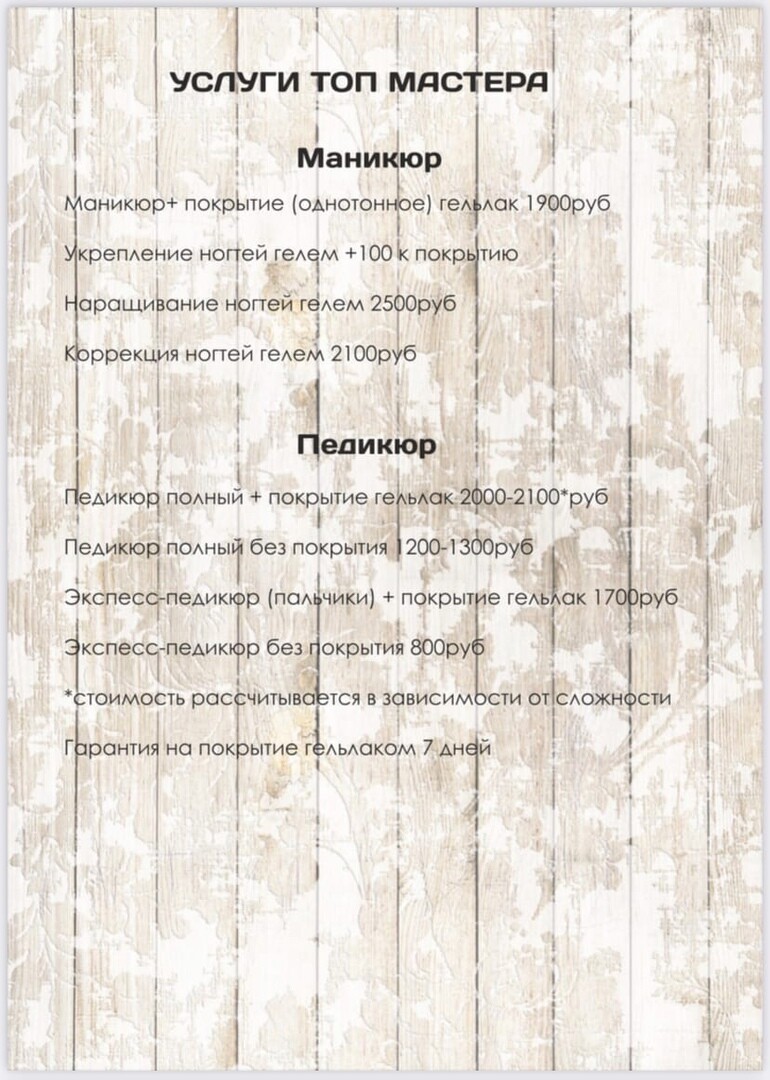 УСЛУГИ ТОП МАСТЕРА

Маникюр

Маникюр+ покрытие (однотонное) гельлак 1900руб

Укрепление ногтей гелем +100 к покрытию

Наращивание ногтей гелем 2500руб

Коррекция ногтей гелем 2100руб

Педикюр

Педикюр полный + покрытие гельлак 2000-2100*руб

Педикюр полный без покрытия 1200-1300руб

Экспесс-педикюр (пальчики) + покрытие гельлак 1700руб

Экспесс-педикюр без покрытия 800руб

*стоимость рассчитывается в зависимости от сложности

Гарантия на покрытие гельлаком 7 дней